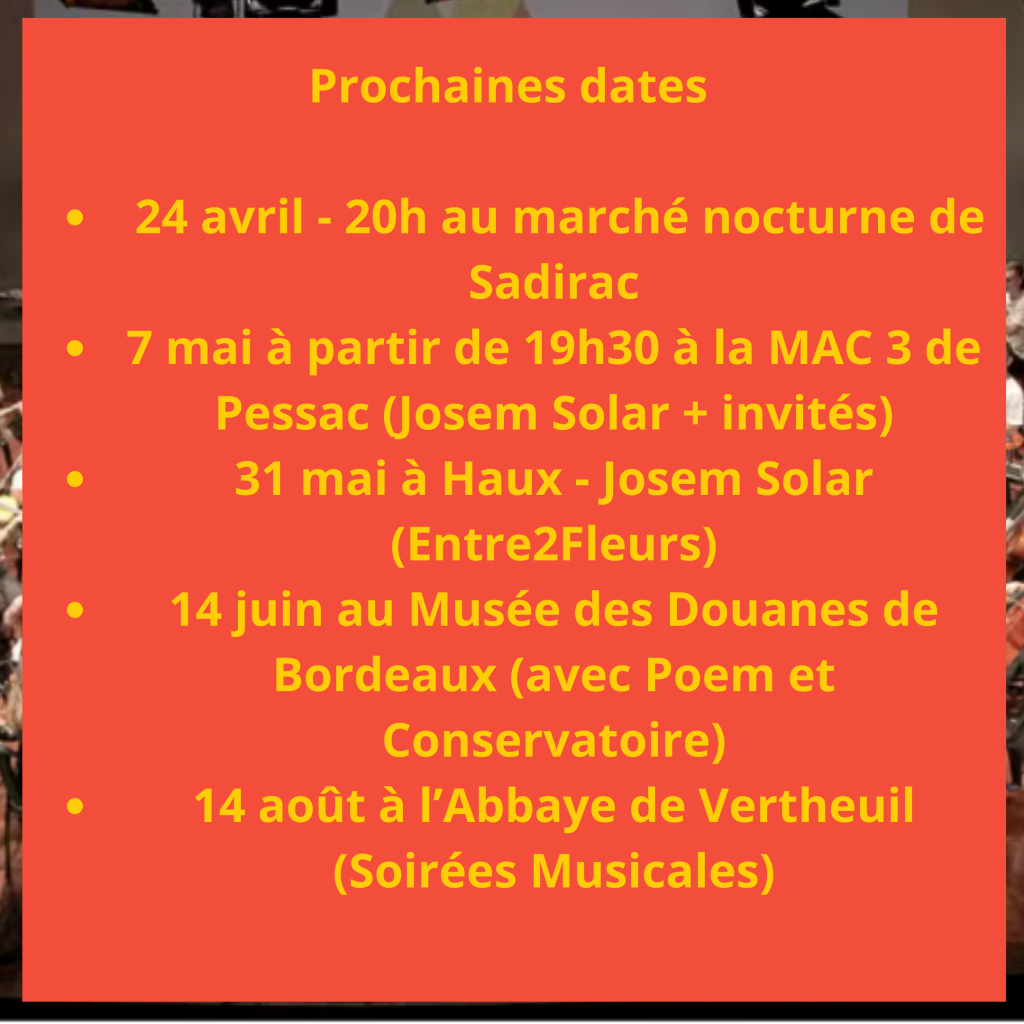 Prochaines dates

• 24 avril - 20h au marché nocturne de Sadirac
• 7 mai à partir de 19h30 à la MAC 3 de Pessac (Josem Solar + invités)
• 31 mai à Haux - Josem Solar (Entre2Fleurs)
• 14 juin au Musée des Douanes de Bordeaux (avec Poem et Conservatoire)
• 14 août à l'Abbaye de Vertheuil (Soirées Musicales)